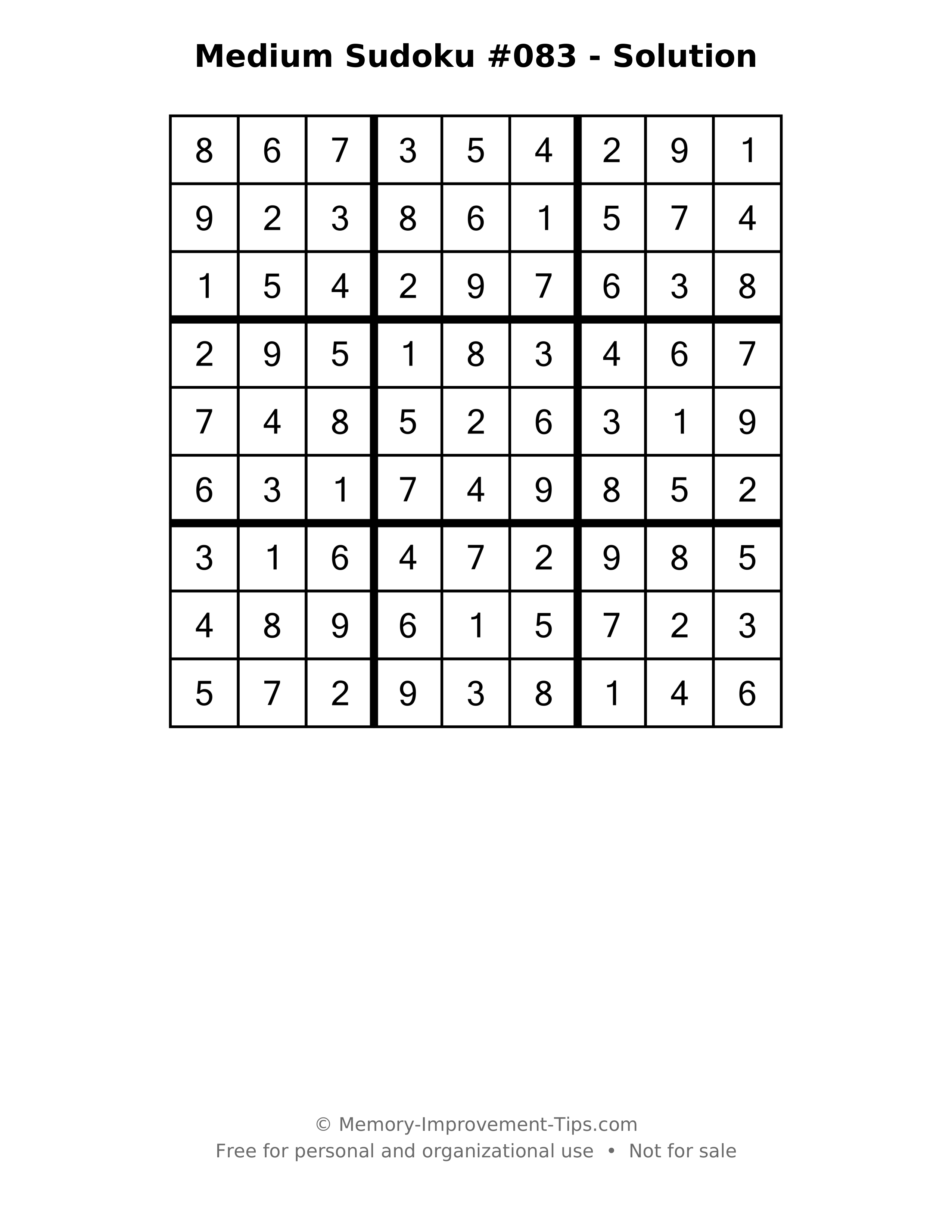 Medium Sudoku #083 - Solution

| 8 | 6 | 7 | 3 | 5 | 4 | 2 | 9 | 1 |
|---|---|---|---|---|---|---|---|---|
| 9 | 2 | 3 | 8 | 6 | 1 | 5 | 7 | 4 |
| 1 | 5 | 4 | 2 | 9 | 7 | 6 | 3 | 8 |
| 2 | 9 | 5 | 1 | 8 | 3 | 4 | 6 | 7 |
| 7 | 4 | 8 | 5 | 2 | 6 | 3 | 1 | 9 |
| 6 | 3 | 1 | 7 | 4 | 9 | 8 | 5 | 2 |
| 3 | 1 | 6 | 4 | 7 | 2 | 9 | 8 | 5 |
| 4 | 8 | 9 | 6 | 1 | 5 | 7 | 2 | 3 |
| 5 | 7 | 2 | 9 | 3 | 8 | 1 | 4 | 6 |

© Memory-Improvement-Tips.com
Free for personal and organizational use • Not for sale